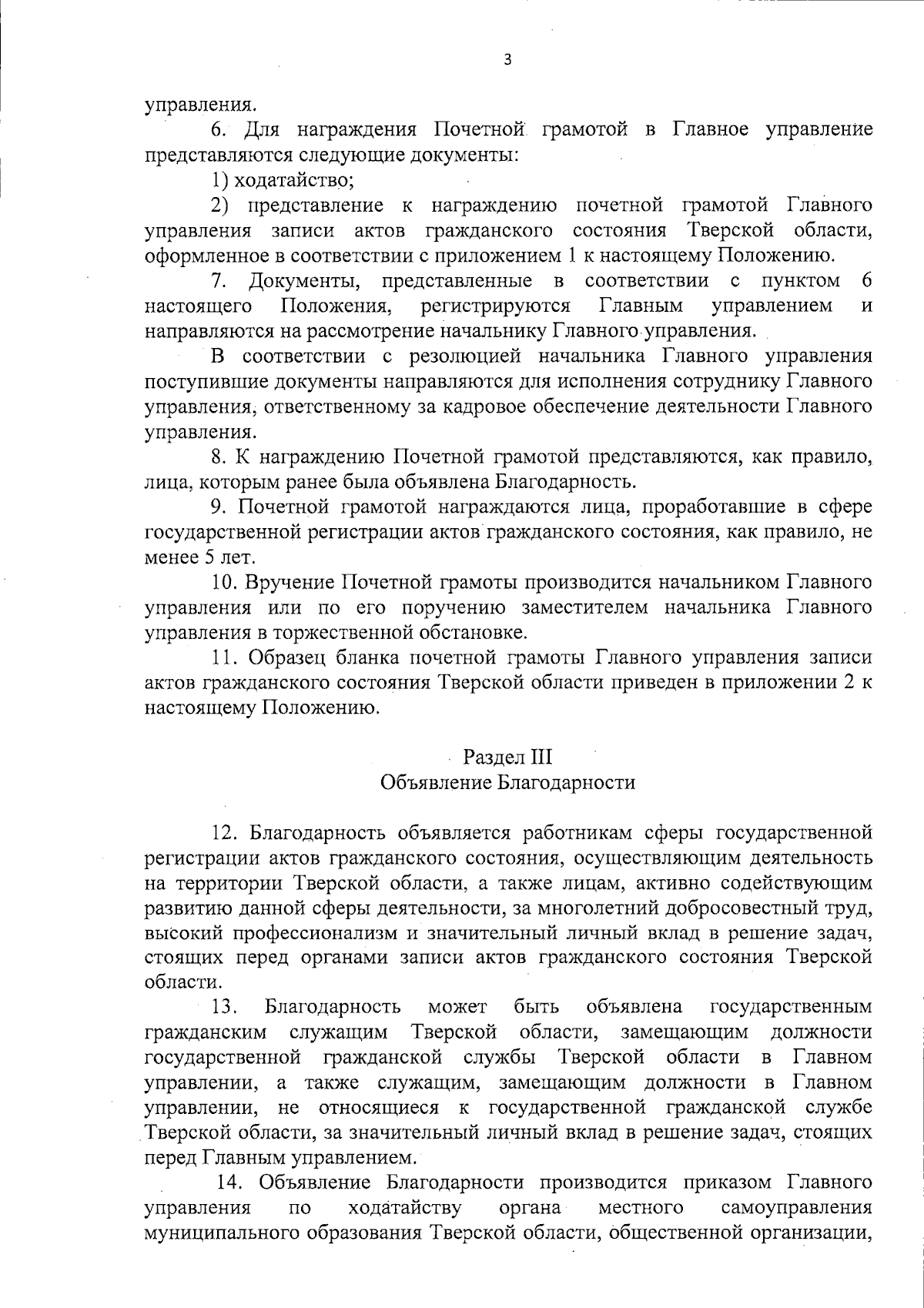 3

управления.

6. Для награждения Почетной грамотой в Главное управление представляются следующие документы:

1) ходатайство;

2) представление к награждению почетной грамотой Главного управления записи актов гражданского состояния Тверской области, оформленное в соответствии с приложением 1 к настоящему Положению.

7. Документы, представленные в соответствии с пунктом 6 настоящего Положения, регистрируются Главным управлением и направляются на рассмотрение начальнику Главного управления.

В соответствии с резолюцией начальника Главного управления поступившие документы направляются для исполнения сотруднику Главного управления, ответственному за кадровое обеспечение деятельности Главного управления.

8. К награждению Почетной грамотой представляются, как правило, лица, которым ранее была объявлена Благодарность.

9. Почетной грамотой награждаются лица, проработавшие в сфере государственной регистрации актов гражданского состояния, как правило, не менее 5 лет.

10. Вручение Почетной грамоты производится начальником Главного управления или по его поручению заместителем начальника Главного управления в торжественной обстановке.

11. Образец бланка почетной грамоты Главного управления записи актов гражданского состояния Тверской области приведен в приложении 2 к настоящему Положению.

Раздел III
Объявление Благодарности

12. Благодарность объявляется работникам сферы государственной регистрации актов гражданского состояния, осуществляющим деятельность на территории Тверской области, а также лицам, активно содействующим развитию данной сферы деятельности, за многолетний добросовестный труд, высокий профессионализм и значительный личный вклад в решение задач, стоящих перед органами записи актов гражданского состояния Тверской области.

13. Благодарность может быть объявлена государственным гражданским служащим Тверской области, замещающим должности государственной гражданской службы Тверской области в Главном управлении, а также служащим, замещающим должности в Главном управлении, не относящиеся к государственной гражданской службе Тверской области, за значительный личный вклад в решение задач, стоящих перед Главным управлением.

14. Объявление Благодарности производится приказом Главного управления по ходатайству органа местного самоуправления муниципального образования Тверской области, общественной организации,